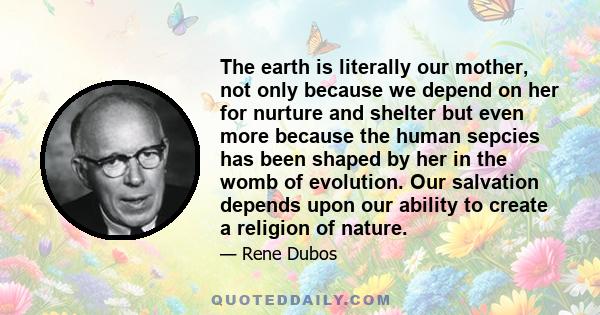 The earth is literally our mother, not only because we depend on her for nurture and shelter but even more because the human sepcies has been shaped by her in the womb of evolution. Our salvation depends upon our ability to create a religion of nature.

— Rene Dubos

QUOTEDDAILY.COM